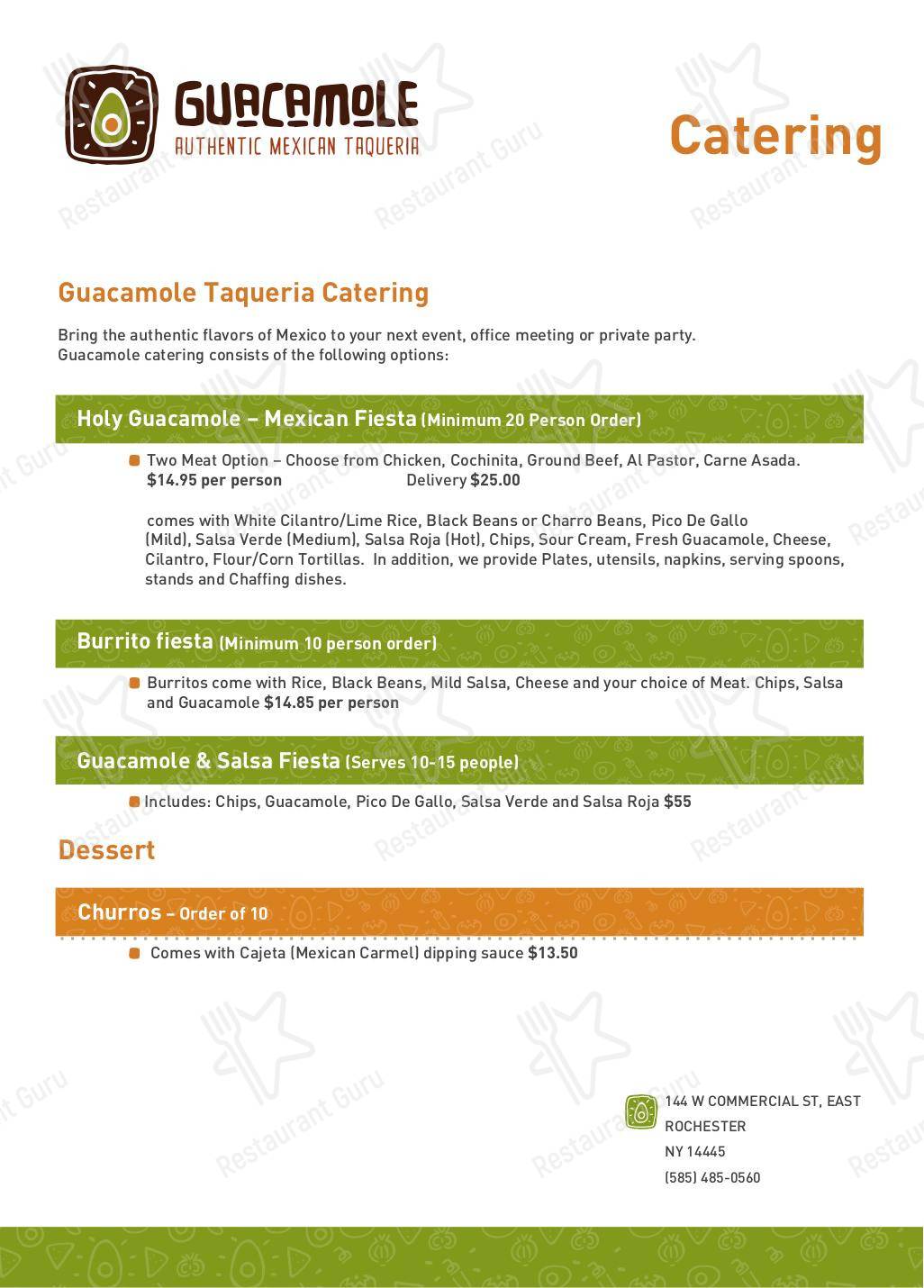 GUACAMOLE
AUTHENTIC MEXICAN TAQUERIA

Catering

Restaurant Guru

Guacamole Taqueria Catering

Bring the authentic flavors of Mexico to your next event, office meeting or private party. Guacamole catering consists of the following options:

Holy Guacamole – Mexican Fiesta (Minimum 20 Person Order)

Two Meat Option – Choose from Chicken, Cochinita, Ground Beef, Al Pastor, Carne Asada. $14.95 per person Delivery $25.00

comes with White Cilantro/Lime Rice, Black Beans or Charro Beans, Pico De Gallo (Mild), Salsa Verde (Medium), Salsa Roja (Hot), Chips, Sour Cream, Fresh Guacamole, Cheese, Cilantro, Flour/Corn Tortillas. In addition, we provide Plates, utensils, napkins, serving spoons, stands and Chaffing dishes.

Burrito fiesta (Minimum 10 person order)

Burritos come with Rice, Black Beans, Mild Salsa, Cheese and your choice of Meat. Chips, Salsa and Guacamole $14.85 per person

Guacamole & Salsa Fiesta (Serves 10-15 people)

Includes: Chips, Guacamole, Pico De Gallo, Salsa Verde and Salsa Roja $55

Dessert

Churros – Order of 10

Comes with Cajeta (Mexican Carmel) dipping sauce $13.50

144 W COMMERCIAL ST, EAST ROCHESTER
NY 14445
(585) 485-0560